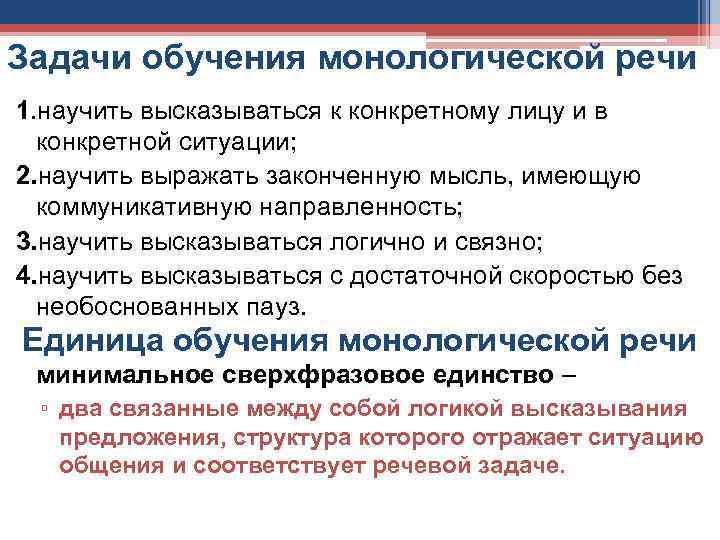 Задачи обучения монологической речи

1.научить высказываться к конкретному лицу и в конкретной ситуации;

2.научить выражать законченную мысль, имеющую коммуникативную направленность;

3.научить высказываться логично и связно;

4.научить высказываться с достаточной скоростью без необоснованных пауз.

Единица обучения монологической речи

минимальное сверхфразовое единство –

▫ два связанные между собой логикой высказывания предложения, структура которого отражает ситуацию общения и соответствует речевой задаче.